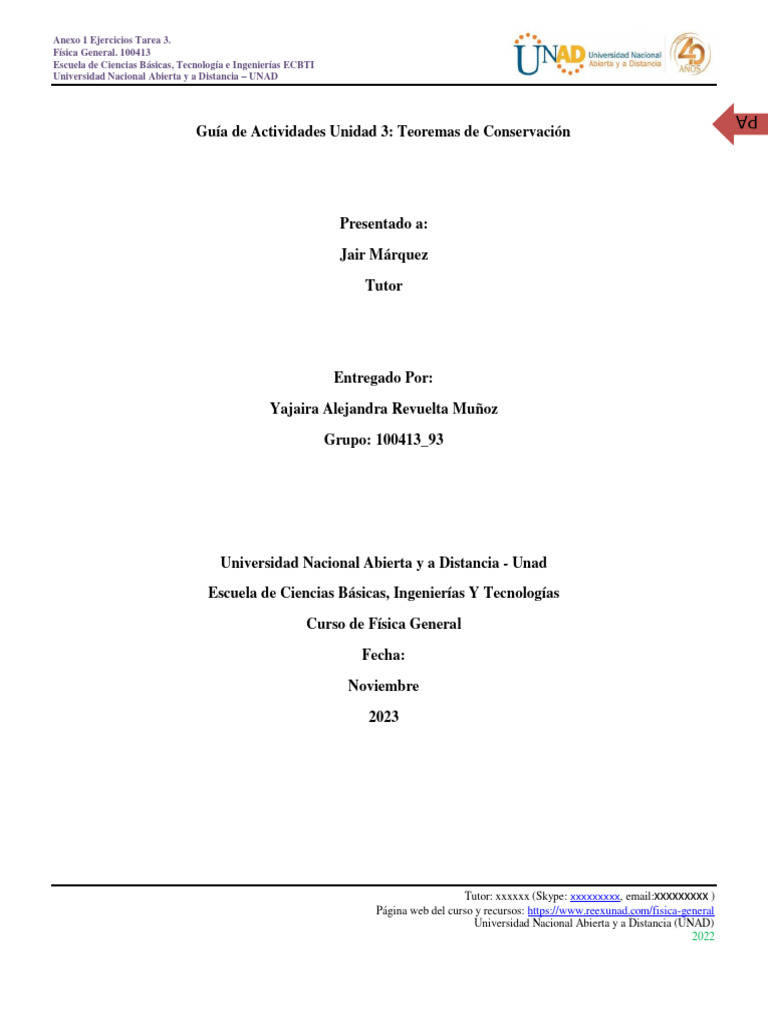 Anexo 1 Ejercicios Tarea 3.
Física General. 100413
Escuela de Ciencias Básicas, Tecnología e Ingenierías ECBTI
Universidad Nacional Abierta y a Distancia – UNAD

UNAD Universidad Nacional Abierta y a Distancia

40 AÑOS

PA

Guía de Actividades Unidad 3: Teoremas de Conservación

Presentado a:

Jair Márquez

Tutor

Entregado Por:

Yajaira Alejandra Revuelta Muñoz

Grupo: 100413_93

Universidad Nacional Abierta y a Distancia - Unad

Escuela de Ciencias Básicas, Ingenierías Y Tecnologías

Curso de Física General

Fecha:

Noviembre

2023

Tutor: xxxxxx (Skype: xxxxxxxxx, email:xxxxxxxxx )
Página web del curso y recursos: https://www.reexunad.com/fisica-general
Universidad Nacional Abierta y a Distancia (UNAD)
2022